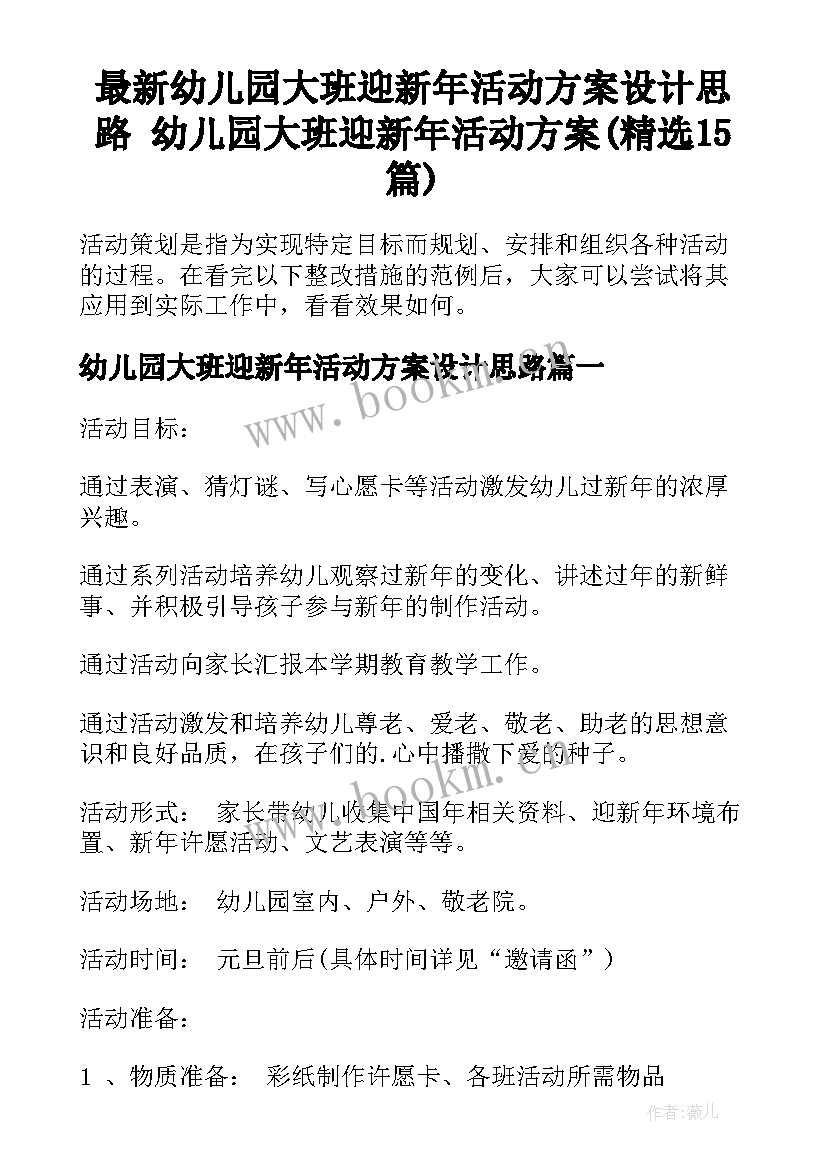 最新幼儿园大班迎新年活动方案设计思路 幼儿园大班迎新年活动方案(精选15篇)

活动策划是指为实现特定目标而规划、安排和组织各种活动的过程。在看完以下整改措施的范例后，大家可以尝试将其应用到实际工作中，看看效果如何。

幼儿园大班迎新年活动方案设计思路篇一

www.bookm.com

活动目标：

通过表演、猜灯谜、写心愿卡等活动激发幼儿过新年的浓厚兴趣。

通过系列活动培养幼儿观察过新年的变化、讲述过年的新鲜事、并积极引导孩子参与新年的制作活动。

通过活动向家长汇报本学期教育教学工作。

通过活动激发和培养幼儿尊老、爱老、敬老、助老的思想意识和良好品质，在孩子们的.心中播撒下爱的种子。

www.bookm.com

活动形式： 家长带幼儿收集中国年相关资料、迎新年环境布置、新年许愿活动、文艺表演等等。

活动场地： 幼儿园室内、户外、敬老院。

活动时间： 元旦前后(具体时间详见“邀请函”)

活动准备：

1 、物质准备： 彩纸制作许愿卡、各班活动所需物品

作者:薇儿